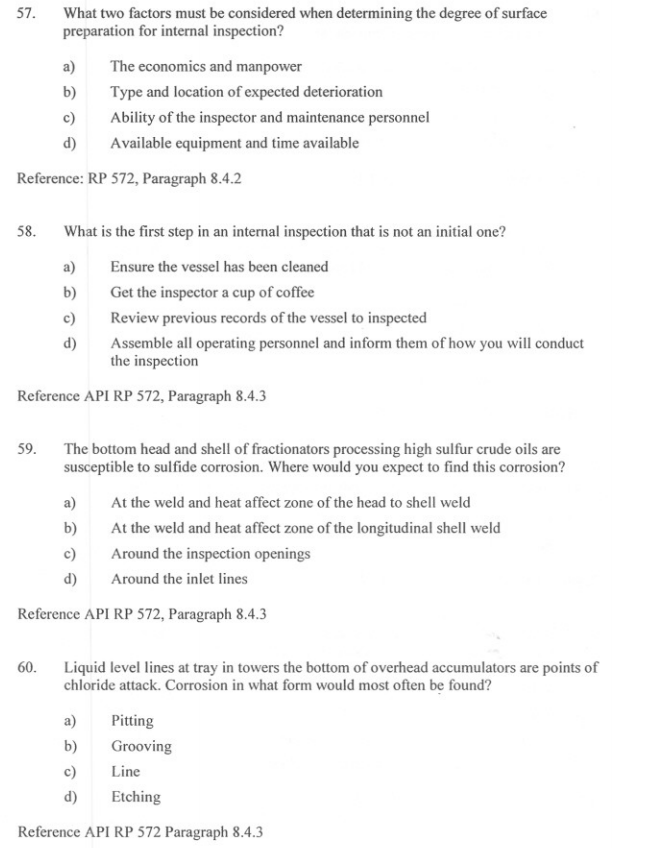 57. What two factors must be considered when determining the degree of surface preparation for internal inspection?

a) The economics and manpower
b) Type and location of expected deterioration
c) Ability of the inspector and maintenance personnel
d) Available equipment and time available

Reference: RP 572, Paragraph 8.4.2

58. What is the first step in an internal inspection that is not an initial one?

a) Ensure the vessel has been cleaned
b) Get the inspector a cup of coffee
c) Review previous records of the vessel to inspected
d) Assemble all operating personnel and inform them of how you will conduct the inspection

Reference API RP 572, Paragraph 8.4.3

59. The bottom head and shell of fractionators processing high sulfur crude oils are susceptible to sulfide corrosion. Where would you expect to find this corrosion?

a) At the weld and heat affect zone of the head to shell weld
b) At the weld and heat affect zone of the longitudinal shell weld
c) Around the inspection openings
d) Around the inlet lines

Reference API RP 572, Paragraph 8.4.3

60. Liquid level lines at tray in towers the bottom of overhead accumulators are points of chloride attack. Corrosion in what form would most often be found?

a) Pitting
b) Grooving
c) Line
d) Etching

Reference API RP 572 Paragraph 8.4.3